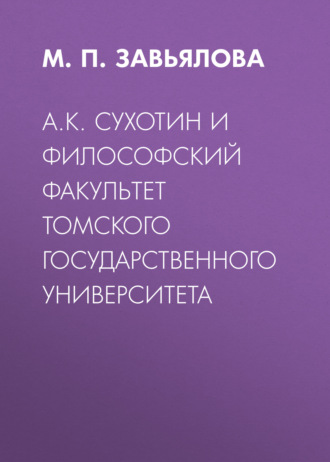 М. П. ЗАВЬЯЛОВА

А.К. СУХОТИН И ФИЛОСОФСКИЙ ФАКУЛЬТЕТ ТОМСКОГО ГОСУДАРСТВЕННОГО УНИВЕРСИТЕТА